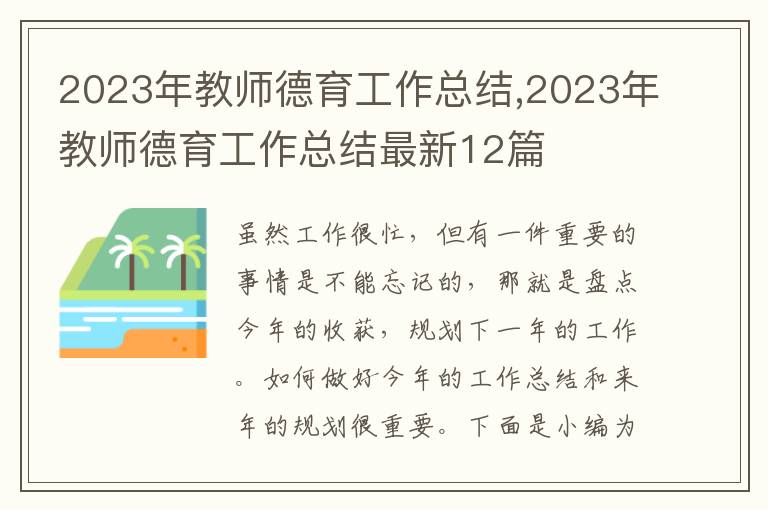 2023年教师德育工作总结,2023年教师德育工作总结最新12篇

虽然工作很忙，但有一件重要的事情是不能忘记的，那就是盘点今年的收获，规划下一年的工作。如何做好今年的工作总结和来年的规划很重要。下面是小编为